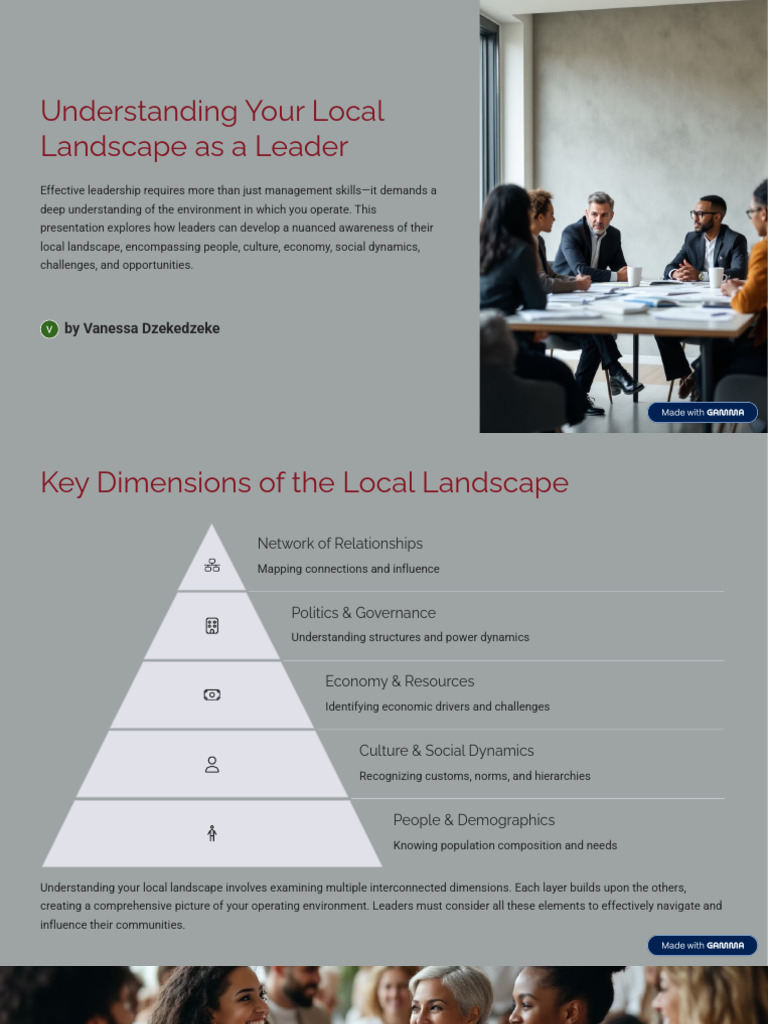 Understanding Your Local Landscape as a Leader

Effective leadership requires more than just management skills—it demands a deep understanding of the environment in which you operate. This presentation explores how leaders can develop a nuanced awareness of their local landscape, encompassing people, culture, economy, social dynamics, challenges, and opportunities.

V by Vanessa Dzekedzeke

Made with GAMMA

Key Dimensions of the Local Landscape

Network of Relationships
Mapping connections and influence

Politics & Governance
Understanding structures and power dynamics

Economy & Resources
Identifying economic drivers and challenges

Culture & Social Dynamics
Recognizing customs, norms, and hierarchies

People & Demographics
Knowing population composition and needs

Understanding your local landscape involves examining multiple interconnected dimensions. Each layer builds upon the others, creating a comprehensive picture of your operating environment. Leaders must consider all these elements to effectively navigate and influence their communities.

Made with GAMMA